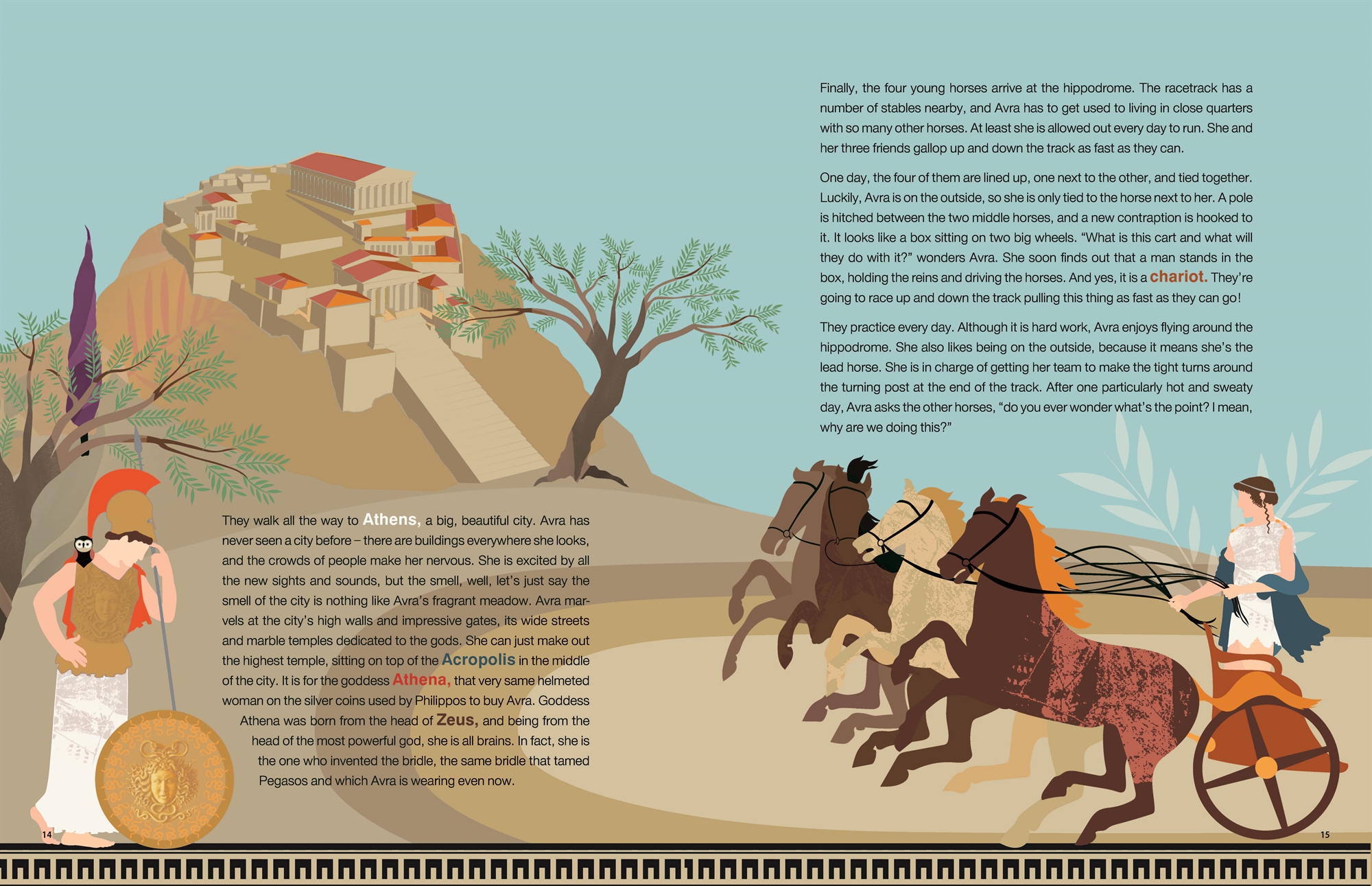 They walk all the way to Athens, a big, beautiful city. Avra has never seen a city before – there are buildings everywhere she looks, and the crowds of people make her nervous. She is excited by all the new sights and sounds, but the smell, well, let's just say the smell of the city is nothing like Avra's fragrant meadow. Avra marvels at the city's high walls and impressive gates, its wide streets and marble temples dedicated to the gods. She can just make out the highest temple, sitting on top of the Acropolis in the middle of the city. It is for the goddess Athena, that very same helmeted woman on the silver coins used by Philippos to buy Avra. Goddess Athena was born from the head of Zeus, and being from the head of the most powerful god, she is all brains. In fact, she is the one who invented the bridle, the same bridle that tamed Pegasos and which Avra is wearing even now.

14

Finally, the four young horses arrive at the hippodrome. The racetrack has a number of stables nearby, and Avra has to get used to living in close quarters with so many other horses. At least she is allowed out every day to run. She and her three friends gallop up and down the track as fast as they can.

One day, the four of them are lined up, one next to the other, and tied together. Luckily, Avra is on the outside, so she is only tied to the horse next to her. A pole is hitched between the two middle horses, and a new contraption is hooked to it. It looks like a box sitting on two big wheels. "What is this cart and what will they do with it?" wonders Avra. She soon finds out that a man stands in the box, holding the reins and driving the horses. And yes, it is a chariot. They're going to race up and down the track pulling this thing as fast as they can go!

They practice every day. Although it is hard work, Avra enjoys flying around the hippodrome. She also likes being on the outside, because it means she's the lead horse. She is in charge of getting her team to make the tight turns around the turning post at the end of the track. After one particularly hot and sweaty day, Avra asks the other horses, "do you ever wonder what's the point? I mean, why are we doing this?"

15